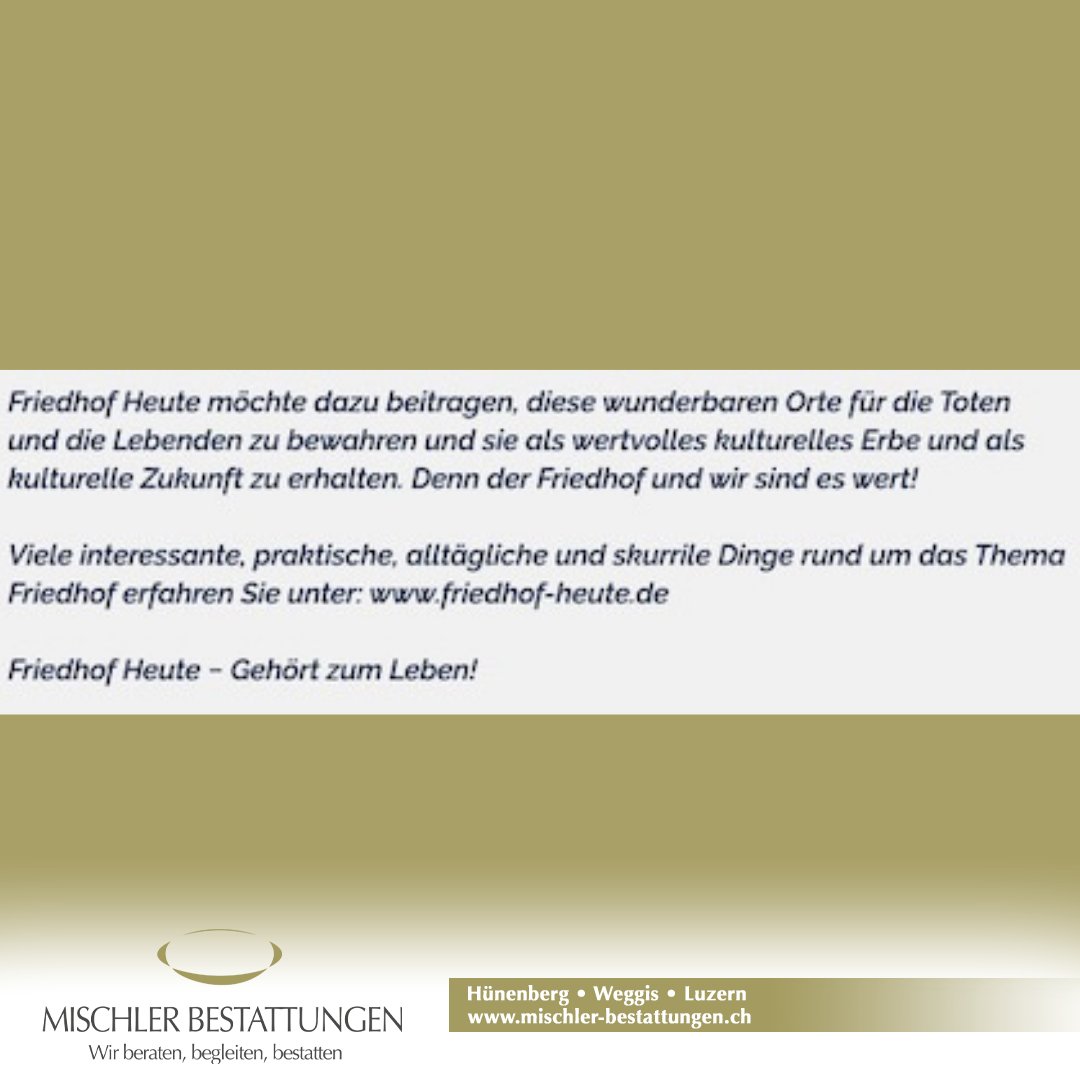 Friedhof Heute möchte dazu beitragen, diese wunderbaren Orte für die Toten und die Lebenden zu bewahren und sie als wertvolles kulturelles Erbe und als kulturelle Zukunft zu erhalten. Denn der Friedhof und wir sind es wert!

Viele interessante, praktische, alltägliche und skurrile Dinge rund um das Thema Friedhof erfahren Sie unter: www.friedhof-heute.de

Friedhof Heute – Gehört zum Leben!

MISCHLER BESTATTUNGEN
Wir beraten, begleiten, bestatten

Hünenberg • Weggis • Luzern
www.mischler-bestattungen.ch